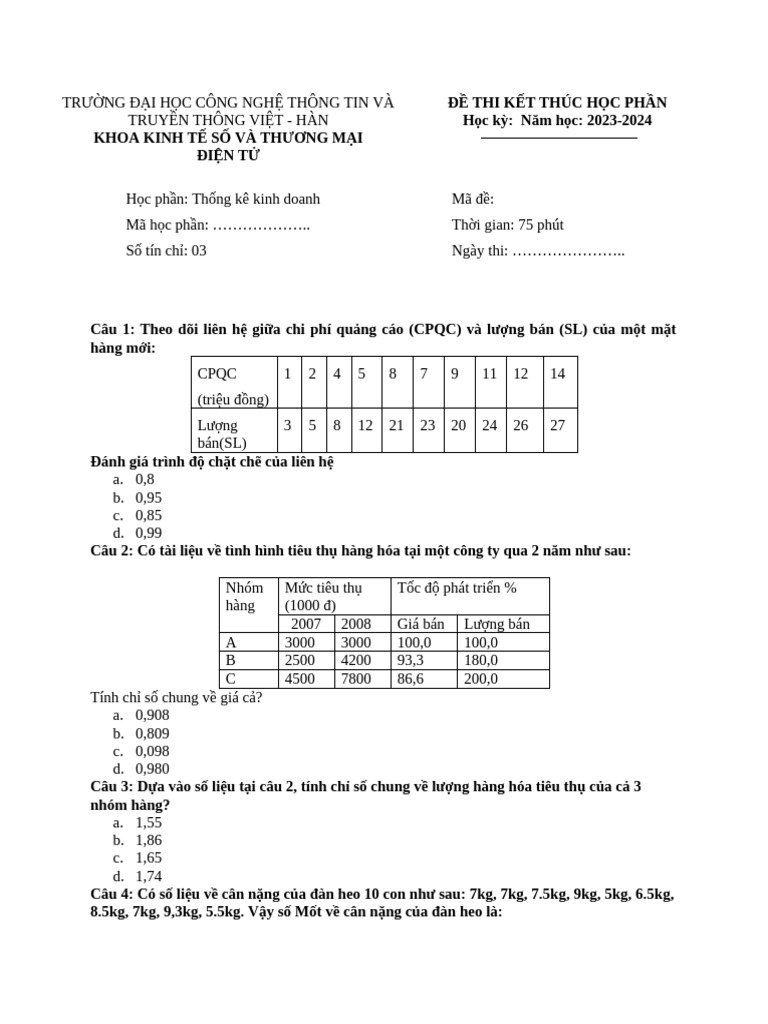 TRƯỜNG ĐẠI HỌC CÔNG NGHỆ THÔNG TIN VÀ TRUYỀN THÔNG VIỆT - HÀN
KHOA KINH TẾ SỐ VÀ THƯƠNG MẠI ĐIỆN TỬ

ĐỀ THI KẾT THÚC HỌC PHẦN
Học kỳ: Năm học: 2023-2024

Học phần: Thống kê kinh doanh
Mã học phần: ………………..
Số tín chỉ: 03

Mã đề:
Thời gian: 75 phút
Ngày thi: …………………..

Câu 1: Theo dõi liên hệ giữa chi phí quảng cáo (CPQC) và lượng bán (SL) của một mặt hàng mới:

| CPQC (triệu đồng) | 1 | 2 | 4 | 5 | 8 | 7 | 9 | 11 | 12 | 14 |
|---|---|---|---|---|---|---|---|---|---|---|
| Lượng bán(SL) | 3 | 5 | 8 | 12 | 21 | 23 | 20 | 24 | 26 | 27 |

Đánh giá trình độ chặt chẽ của liên hệ
a. 0,8
b. 0,95
c. 0,85
d. 0,99

Câu 2: Có tài liệu về tình hình tiêu thụ hàng hóa tại một công ty qua 2 năm như sau:

| Nhóm hàng | Mức tiêu thụ (1000 đ) | | Tốc độ phát triển % | |
|---|---|---|---|---|
| | 2007 | 2008 | Giá bán | Lượng bán |
| A | 3000 | 3000 | 100,0 | 100,0 |
| B | 2500 | 4200 | 93,3 | 180,0 |
| C | 4500 | 7800 | 86,6 | 200,0 |

Tính chỉ số chung về giá cả?
a. 0,908
b. 0,809
c. 0,098
d. 0,980

Câu 3: Dựa vào số liệu tại câu 2, tính chỉ số chung về lượng hàng hóa tiêu thụ của cả 3 nhóm hàng?
a. 1,55
b. 1,86
c. 1,65
d. 1,74

Câu 4: Có số liệu về cân nặng của đàn heo 10 con như sau: 7kg, 7kg, 7.5kg, 9kg, 5kg, 6.5kg, 8.5kg, 7kg, 9,3kg, 5.5kg. Vậy số Mốt về cân nặng của đàn heo là: